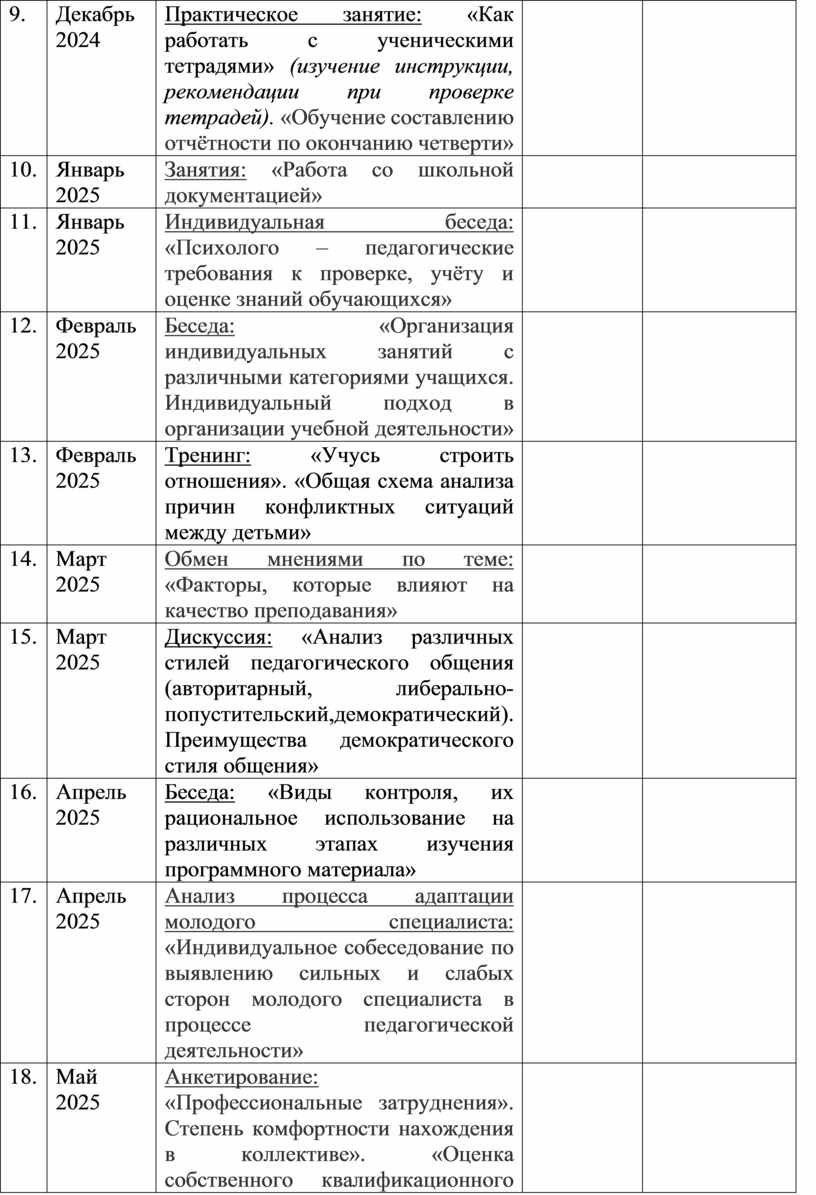 | 9. | Декабрь 2024 | Практическое занятие: «Как работать с ученическими тетрадями» (изучение инструкции, рекомендации при проверке тетрадей). «Обучение составлению отчётности по окончанию четверти» | | |
|---|---|---|---|---|
| 10. | Январь 2025 | Занятия: «Работа со школьной документацией» | | |
| 11. | Январь 2025 | Индивидуальная беседа: «Психолого – педагогические требования к проверке, учёту и оценке знаний обучающихся» | | |
| 12. | Февраль 2025 | Беседа: «Организация индивидуальных занятий с различными категориями учащихся. Индивидуальный подход в организации учебной деятельности» | | |
| 13. | Февраль 2025 | Тренинг: «Учусь строить отношения». «Общая схема анализа причин конфликтных ситуаций между детьми» | | |
| 14. | Март 2025 | Обмен мнениями по теме: «Факторы, которые влияют на качество преподавания» | | |
| 15. | Март 2025 | Дискуссия: «Анализ различных стилей педагогического общения (авторитарный, либерально-попустительский,демократический). Преимущества демократического стиля общения» | | |
| 16. | Апрель 2025 | Беседа: «Виды контроля, их рациональное использование на различных этапах изучения программного материала» | | |
| 17. | Апрель 2025 | Анализ процесса адаптации молодого специалиста: «Индивидуальное собеседование по выявлению сильных и слабых сторон молодого специалиста в процессе педагогической деятельности» | | |
| 18. | Май 2025 | Анкетирование: «Профессиональные затруднения». Степень комфортности нахождения в коллективе». «Оценка собственного квалификационного | | |